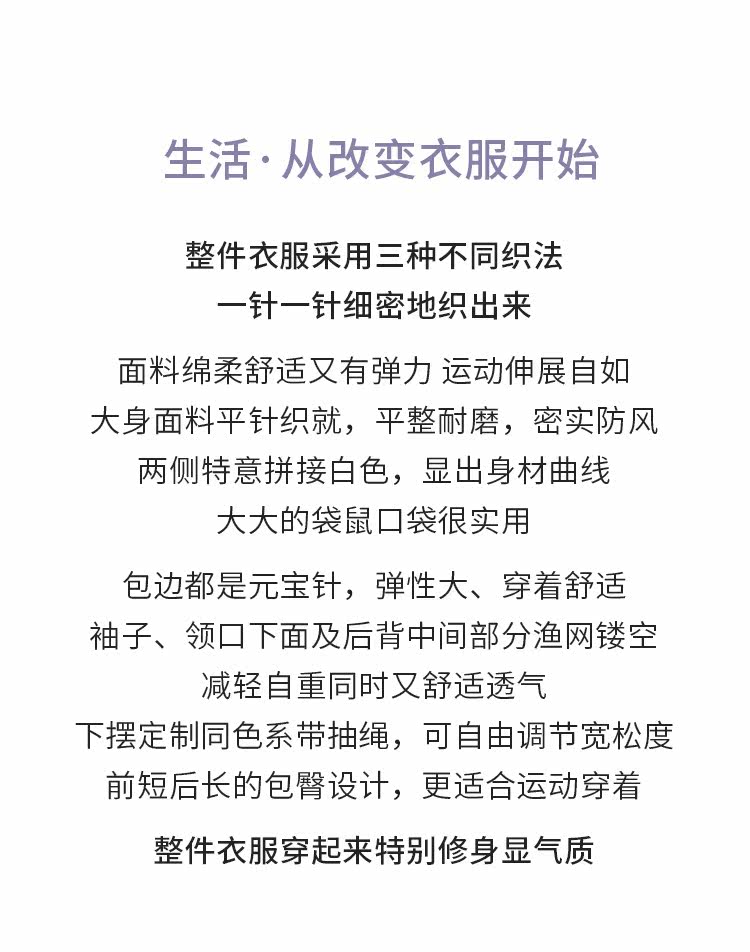 生活·从改变衣服开始

整件衣服采用三种不同织法
一针一针细密地织出来

面料绵柔舒适又有弹力 运动伸展自如
大身面料平针织就，平整耐磨，密实防风
两侧特意拼接白色，显出身材曲线
大大的袋鼠口袋很实用

包边都是元宝针，弹性大、穿着舒适
袖子、领口下面及后背中间部分渔网镂空
减轻自重同时又舒适透气
下摆定制同色系带抽绳，可自由调节宽松度
前短后长的包臀设计，更适合运动穿着

整件衣服穿起来特别修身显气质